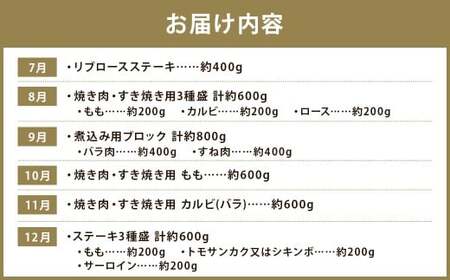 お届け内容

7月 ・リブロースステーキ……約400g

8月 ・焼き肉・すき焼き用3種盛 計約600g
・もも……約200g ・カルビ……約200g ・ロース……約200g

9月 ・煮込み用ブロック 計約800g
・バラ肉……約400g ・すね肉……約400g

10月 ・焼き肉・すき焼き用 もも……約600g

11月 ・焼き肉・すき焼き用 カルビ(バラ)……約600g

12月 ・ステーキ3種盛 計約600g
・もも……約200g ・トモサンカク又はシキンボ……約200g
・サーロイン……約200g